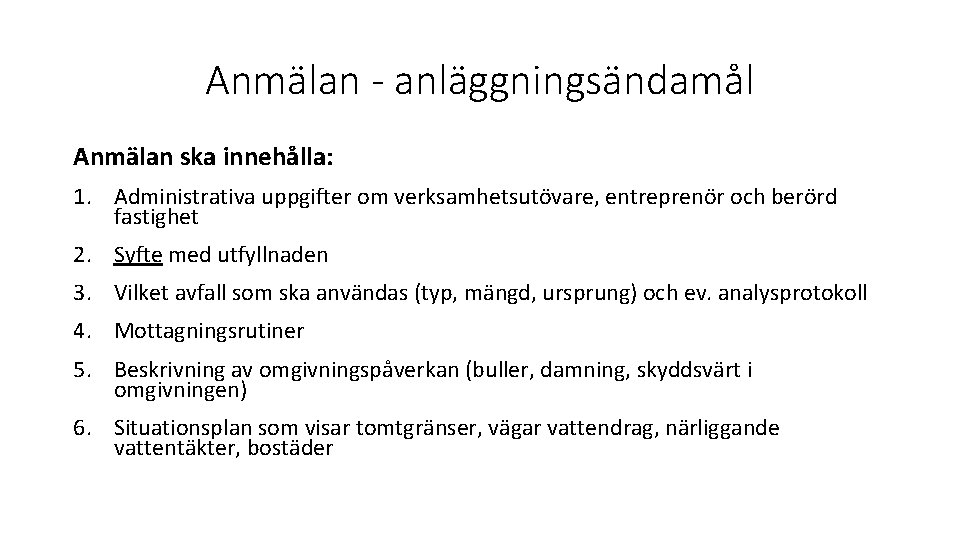 Anmälan - anläggningsändamål

Anmälan ska innehålla:

1. Administrativa uppgifter om verksamhetsutövare, entreprenör och berörd fastighet

2. Syfte med utfyllnaden

3. Vilket avfall som ska användas (typ, mängd, ursprung) och ev. analysprotokoll

4. Mottagningsrutiner

5. Beskrivning av omgivningspåverkan (buller, damning, skyddsvärt i omgivningen)

6. Situationsplan som visar tomtgränser, vägar vattendrag, närliggande vattentäkter, bostäder